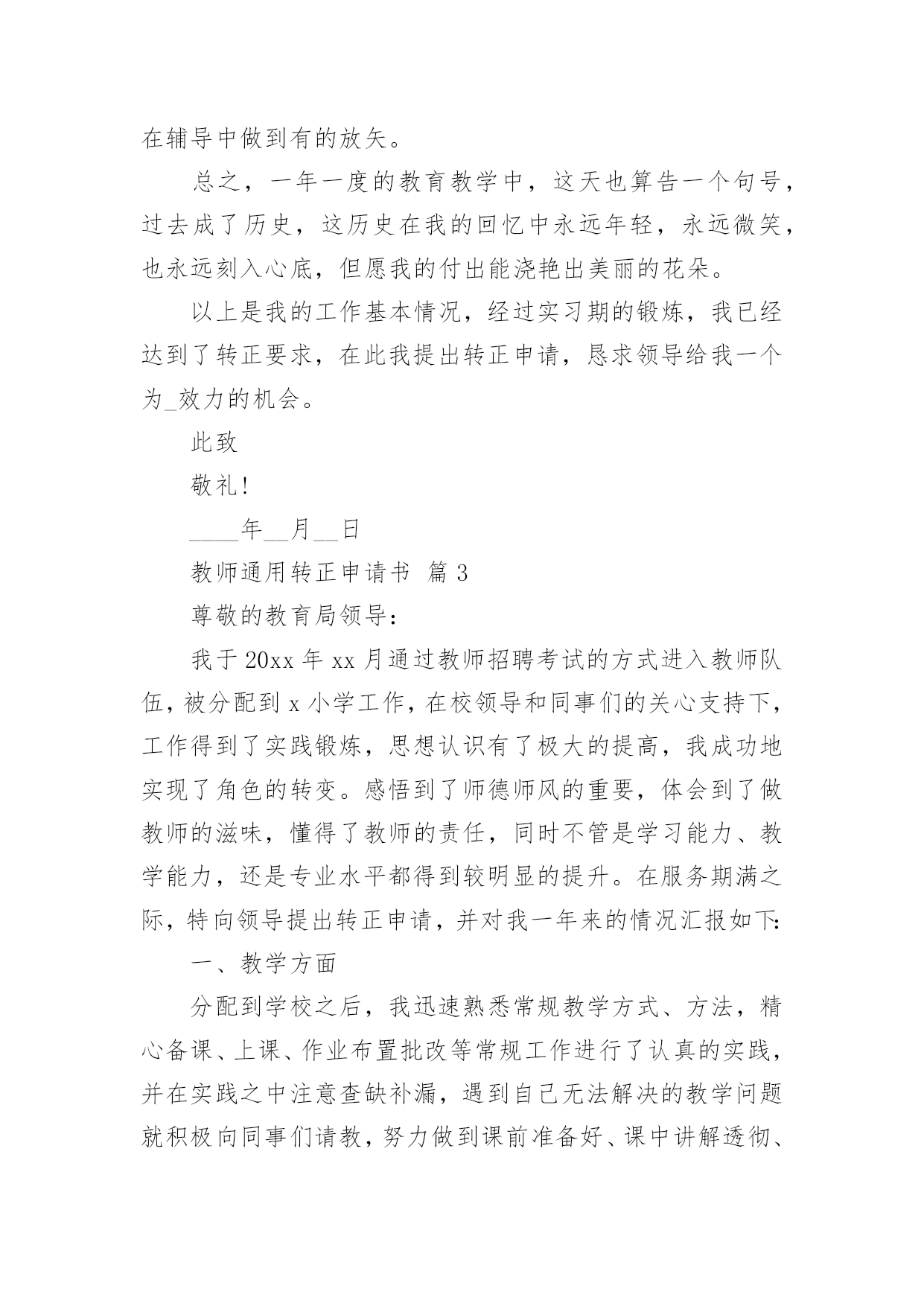 在辅导中做到有的放矢。

总之，一年一度的教育教学中，这天也算告一个句号，过去成了历史，这历史在我的回忆中永远年轻，永远微笑，也永远刻入心底，但愿我的付出能浇艳出美丽的花朵。

以上是我的工作基本情况，经过实习期的锻炼，我已经达到了转正要求，在此我提出转正申请，恳求领导给我一个为_效力的机会。

此致

敬礼!

____年__月__日

教师通用转正申请书 篇3

尊敬的教育局领导:

我于20xx年xx月通过教师招聘考试的方式进入教师队伍，被分配到x小学工作，在校领导和同事们的关心支持下，工作得到了实践锻炼，思想认识有了极大的提高，我成功地实现了角色的转变。感悟到了师德师风的重要，体会到了做教师的滋味，懂得了教师的责任，同时不管是学习能力、教学能力，还是专业水平都得到较明显的提升。在服务期满之际，特向领导提出转正申请，并对我一年来的情况汇报如下:

一、教学方面

分配到学校之后，我迅速熟悉常规教学方式、方法，精心备课、上课、作业布置批改等常规工作进行了认真的实践，并在实践之中注意查缺补漏，遇到自己无法解决的教学问题就积极向同事们请教，努力做到课前准备好、课中讲解透彻、